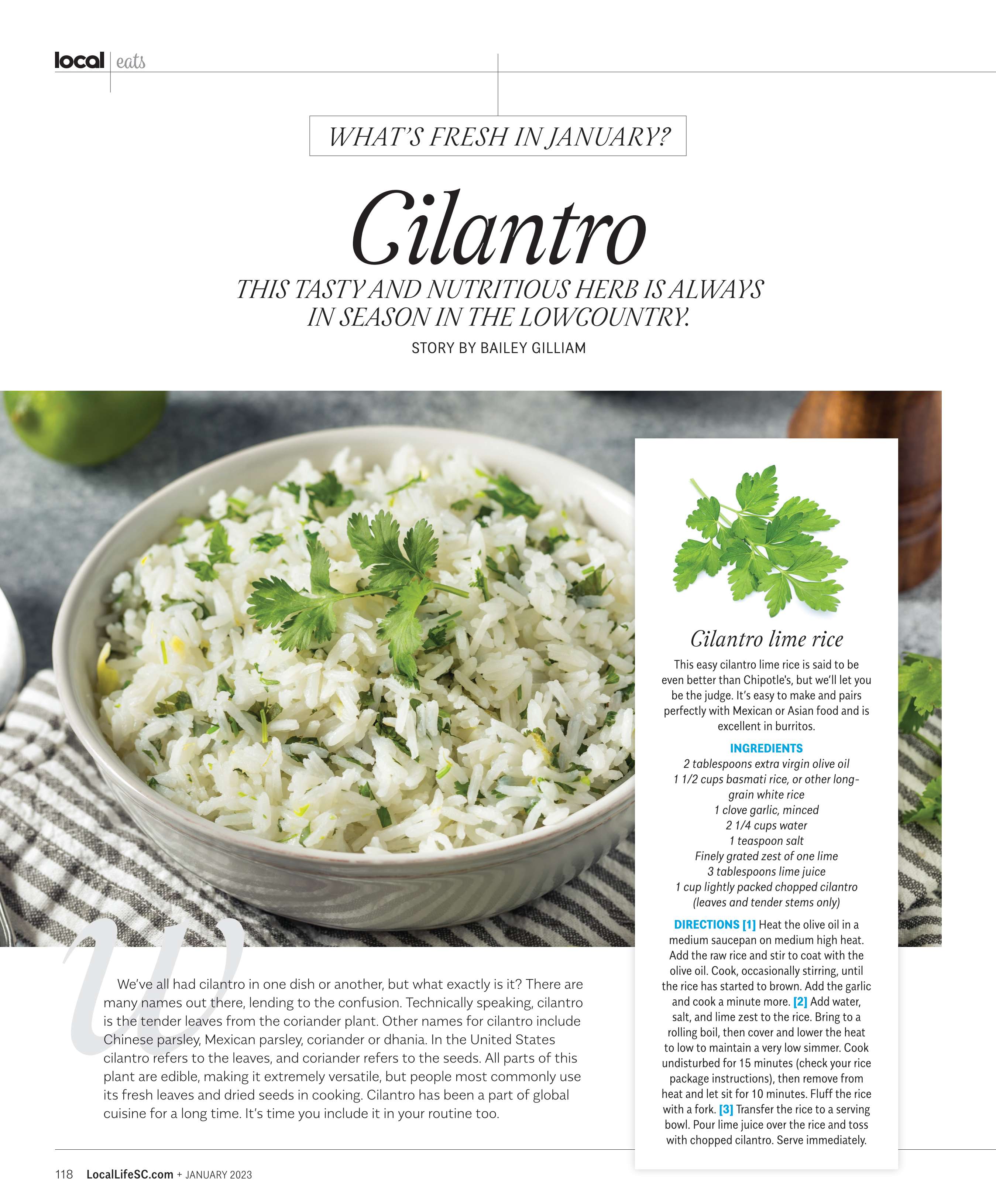 local | eats

WHAT'S FRESH IN JANUARY?

Cilantro

THIS TASTY AND NUTRITIOUS HERB IS ALWAYS IN SEASON IN THE LOWCOUNTRY.

STORY BY BAILEY GILLIAM

W

We've all had cilantro in one dish or another, but what exactly is it? There are many names out there, lending to the confusion. Technically speaking, cilantro is the tender leaves from the coriander plant. Other names for cilantro include Chinese parsley, Mexican parsley, coriander or dhania. In the United States cilantro refers to the leaves, and coriander refers to the seeds. All parts of this plant are edible, making it extremely versatile, but people most commonly use its fresh leaves and dried seeds in cooking. Cilantro has been a part of global cuisine for a long time. It's time you include it in your routine too.

Cilantro lime rice

This easy cilantro lime rice is said to be even better than Chipotle's, but we'll let you be the judge. It's easy to make and pairs perfectly with Mexican or Asian food and is excellent in burritos.

INGREDIENTS
2 tablespoons extra virgin olive oil
1 1/2 cups basmati rice, or other long-grain white rice
1 clove garlic, minced
2 1/4 cups water
1 teaspoon salt
Finely grated zest of one lime
3 tablespoons lime juice
1 cup lightly packed chopped cilantro (leaves and tender stems only)

DIRECTIONS [1] Heat the olive oil in a medium saucepan on medium high heat. Add the raw rice and stir to coat with the olive oil. Cook, occasionally stirring, until the rice has started to brown. Add the garlic and cook a minute more. [2] Add water, salt, and lime zest to the rice. Bring to a rolling boil, then cover and lower the heat to low to maintain a very low simmer. Cook undisturbed for 15 minutes (check your rice package instructions), then remove from heat and let sit for 10 minutes. Fluff the rice with a fork. [3] Transfer the rice to a serving bowl. Pour lime juice over the rice and toss with chopped cilantro. Serve immediately.

118 LocalLifeSC.com + JANUARY 2023